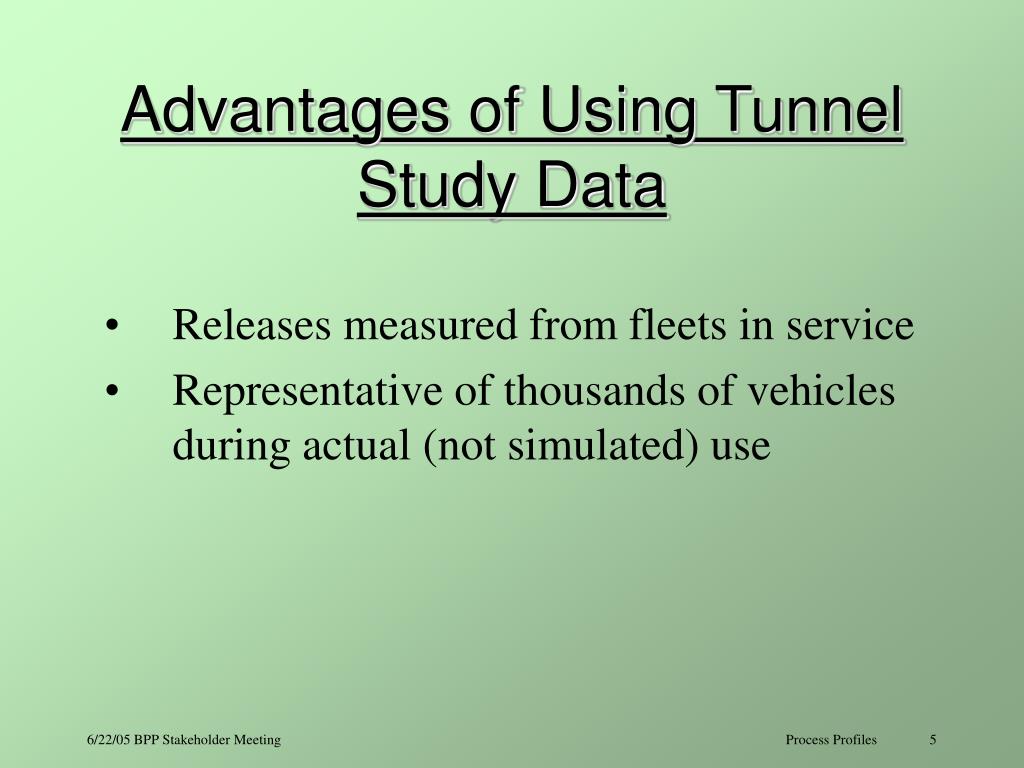 Advantages of Using Tunnel Study Data

• Releases measured from fleets in service
• Representative of thousands of vehicles during actual (not simulated) use

6/22/05 BPP Stakeholder Meeting

Process Profiles

5